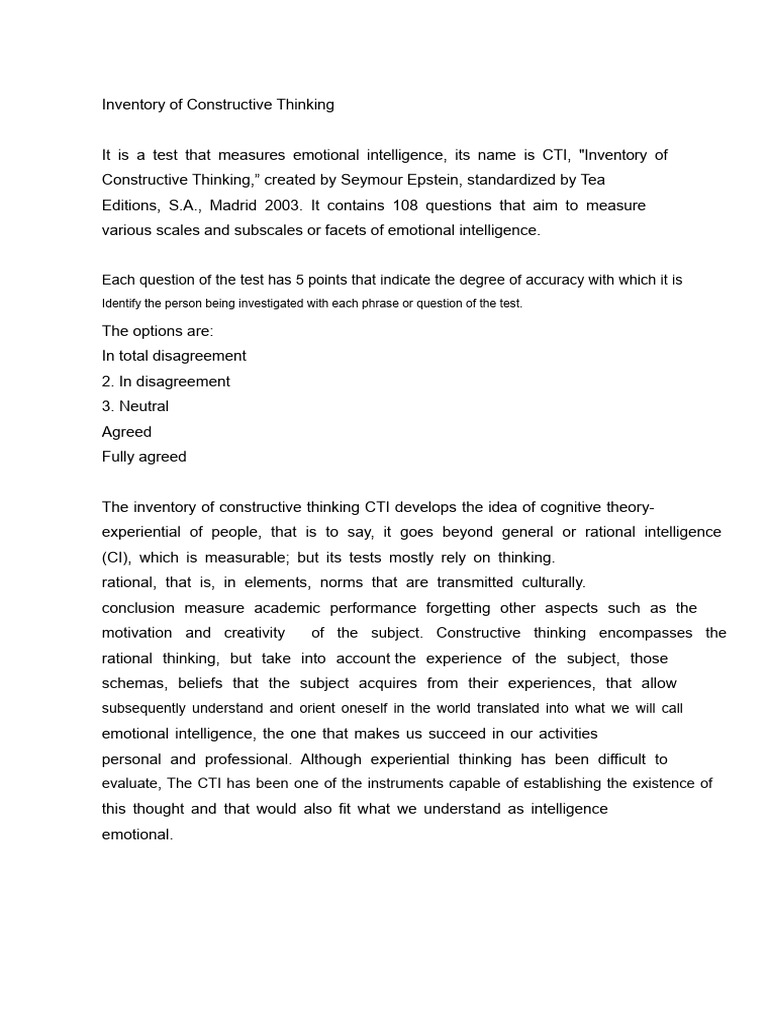 Inventory of Constructive Thinking

It is a test that measures emotional intelligence, its name is CTI, "Inventory of Constructive Thinking," created by Seymour Epstein, standardized by Tea Editions, S.A., Madrid 2003. It contains 108 questions that aim to measure various scales and subscales or facets of emotional intelligence.

Each question of the test has 5 points that indicate the degree of accuracy with which it is Identify the person being investigated with each phrase or question of the test.

The options are:
In total disagreement
2. In disagreement
3. Neutral
Agreed
Fully agreed

The inventory of constructive thinking CTI develops the idea of cognitive theory-experiential of people, that is to say, it goes beyond general or rational intelligence (CI), which is measurable; but its tests mostly rely on thinking.
rational, that is, in elements, norms that are transmitted culturally.
conclusion measure academic performance forgetting other aspects such as the motivation and creativity of the subject. Constructive thinking encompasses the rational thinking, but take into account the experience of the subject, those schemas, beliefs that the subject acquires from their experiences, that allow subsequently understand and orient oneself in the world translated into what we will call emotional intelligence, the one that makes us succeed in our activities personal and professional. Although experiential thinking has been difficult to evaluate, The CTI has been one of the instruments capable of establishing the existence of this thought and that would also fit what we understand as intelligence emotional.